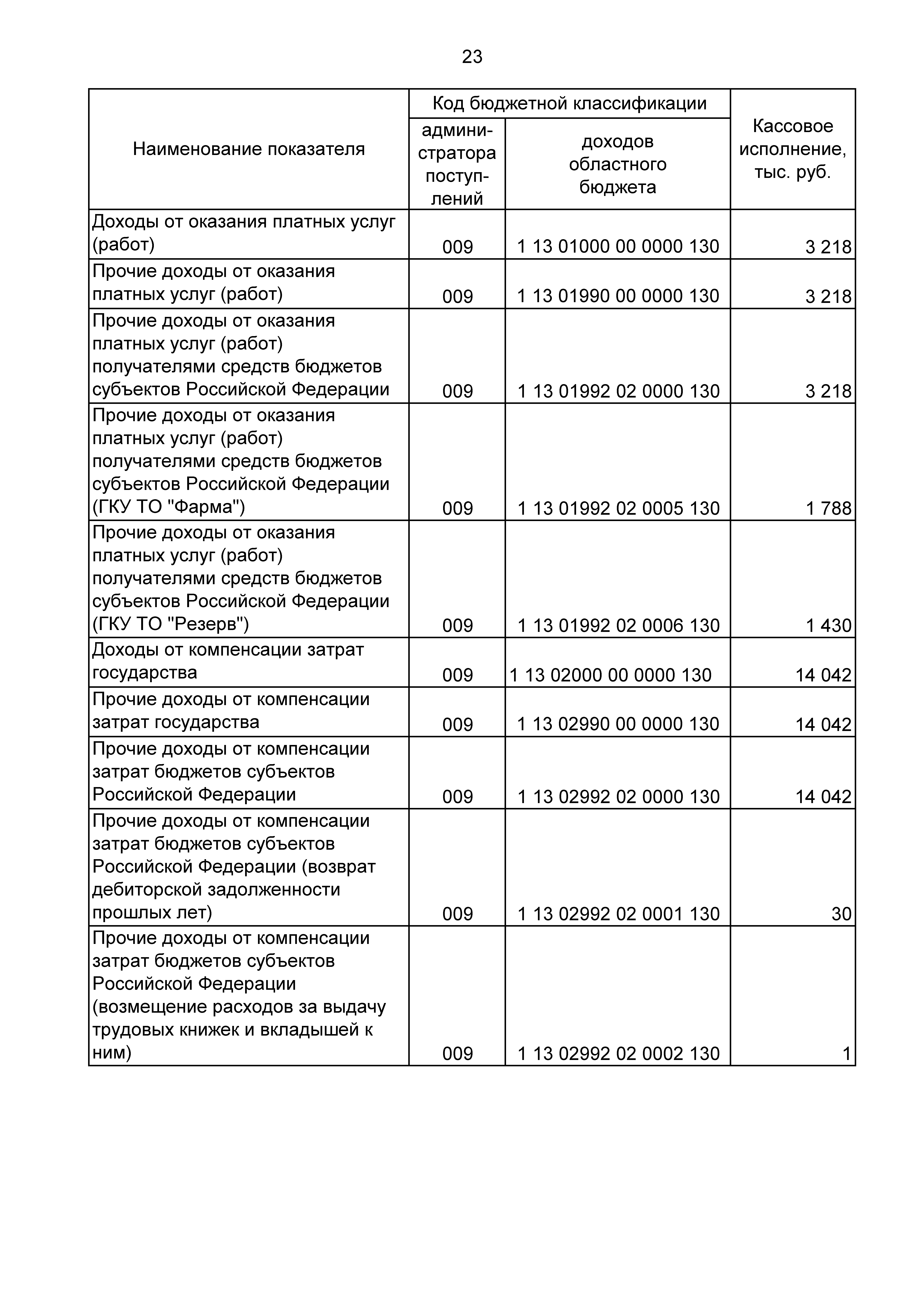 23

| Наименование показателя | Код бюджетной классификации: администратора поступлений | Код бюджетной классификации: доходов областного бюджета | Кассовое исполнение, тыс. руб. |
|---|---|---|---|
| Доходы от оказания платных услуг (работ) | 009 | 1 13 01000 00 0000 130 | 3 218 |
| Прочие доходы от оказания платных услуг (работ) | 009 | 1 13 01990 00 0000 130 | 3 218 |
| Прочие доходы от оказания платных услуг (работ) получателями средств бюджетов субъектов Российской Федерации | 009 | 1 13 01992 02 0000 130 | 3 218 |
| Прочие доходы от оказания платных услуг (работ) получателями средств бюджетов субъектов Российской Федерации (ГКУ ТО "Фарма") | 009 | 1 13 01992 02 0005 130 | 1 788 |
| Прочие доходы от оказания платных услуг (работ) получателями средств бюджетов субъектов Российской Федерации (ГКУ ТО "Резерв") | 009 | 1 13 01992 02 0006 130 | 1 430 |
| Доходы от компенсации затрат государства | 009 | 1 13 02000 00 0000 130 | 14 042 |
| Прочие доходы от компенсации затрат государства | 009 | 1 13 02990 00 0000 130 | 14 042 |
| Прочие доходы от компенсации затрат бюджетов субъектов Российской Федерации | 009 | 1 13 02992 02 0000 130 | 14 042 |
| Прочие доходы от компенсации затрат бюджетов субъектов Российской Федерации (возврат дебиторской задолженности прошлых лет) | 009 | 1 13 02992 02 0001 130 | 30 |
| Прочие доходы от компенсации затрат бюджетов субъектов Российской Федерации (возмещение расходов за выдачу трудовых книжек и вкладышей к ним) | 009 | 1 13 02992 02 0002 130 | 1 |